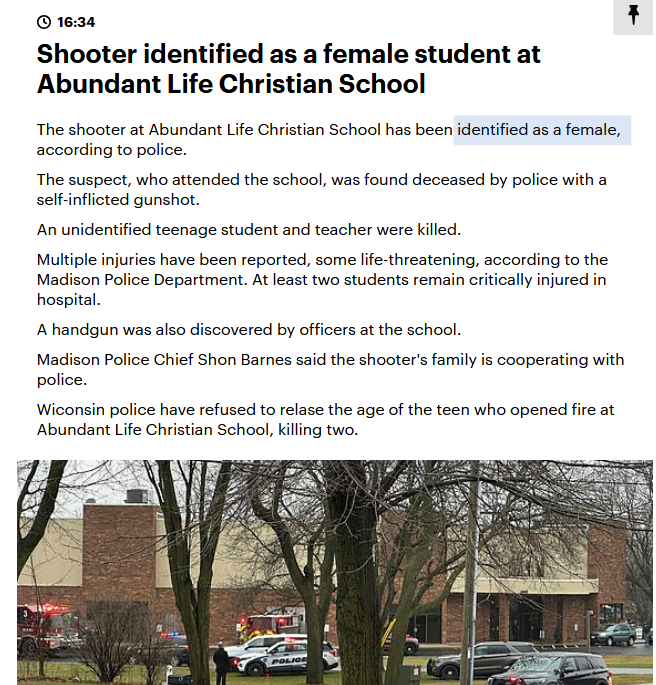 16:34

Shooter identified as a female student at Abundant Life Christian School

The shooter at Abundant Life Christian School has been identified as a female, according to police.

The suspect, who attended the school, was found deceased by police with a self-inflicted gunshot.

An unidentified teenage student and teacher were killed.

Multiple injuries have been reported, some life-threatening, according to the Madison Police Department. At least two students remain critically injured in hospital.

A handgun was also discovered by officers at the school.

Madison Police Chief Shon Barnes said the shooter's family is cooperating with police.

Wiconsin police have refused to relase the age of the teen who opened fire at Abundant Life Christian School, killing two.

POLICE